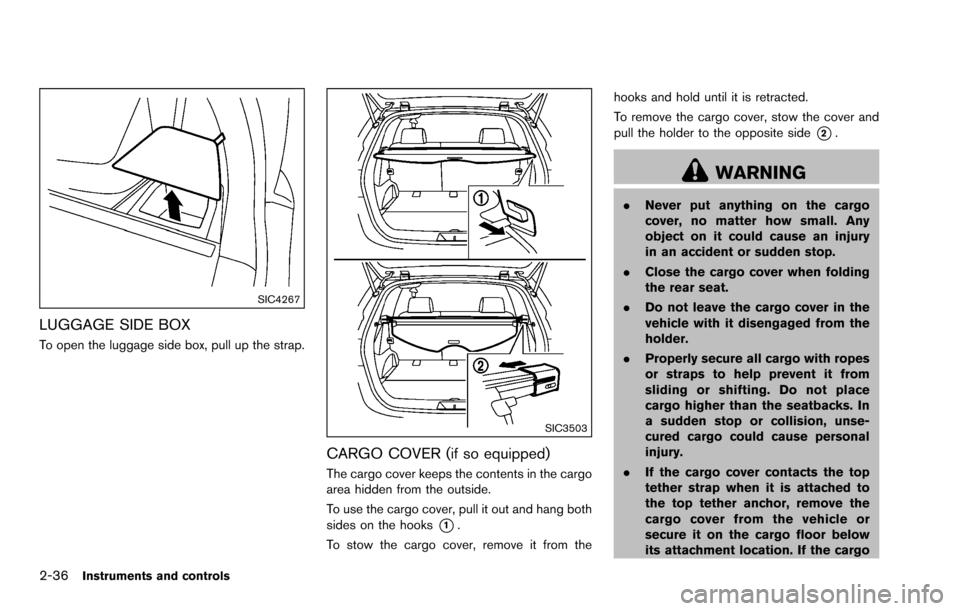 SIC4267

LUGGAGE SIDE BOX

To open the luggage side box, pull up the strap.

①

②

SIC3503

CARGO COVER (if so equipped)

The cargo cover keeps the contents in the cargo area hidden from the outside.

To use the cargo cover, pull it out and hang both sides on the hooks ①.

To stow the cargo cover, remove it from the hooks and hold until it is retracted.

To remove the cargo cover, stow the cover and pull the holder to the opposite side ②.

WARNING

. Never put anything on the cargo cover, no matter how small. Any object on it could cause an injury in an accident or sudden stop.

. Close the cargo cover when folding the rear seat.

. Do not leave the cargo cover in the vehicle with it disengaged from the holder.

. Properly secure all cargo with ropes or straps to help prevent it from sliding or shifting. Do not place cargo higher than the seatbacks. In a sudden stop or collision, unsecured cargo could cause personal injury.

. If the cargo cover contacts the top tether strap when it is attached to the top tether anchor, remove the cargo cover from the vehicle or secure it on the cargo floor below its attachment location. If the cargo

2-36 Instruments and controls

carmanualsonline.info